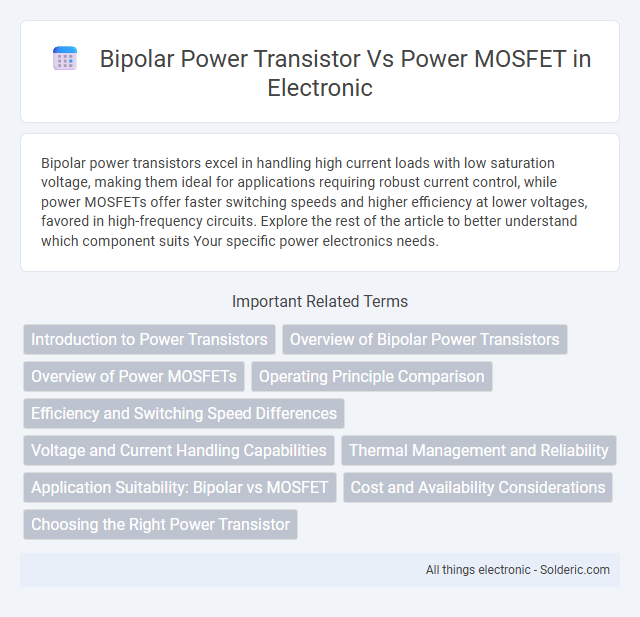 Bipolar Power Transistor Vs Power MOSFET in Electronic

Bipolar power transistors excel in handling high current loads with low saturation voltage, making them ideal for applications requiring robust current control, while power MOSFETs offer faster switching speeds and higher efficiency at lower voltages, favored in high-frequency circuits. Explore the rest of the article to better understand which component suits Your specific power electronics needs.

Important Related Terms

Introduction to Power Transistors
Overview of Bipolar Power Transistors
Overview of Power MOSFETs
Operating Principle Comparison
Efficiency and Switching Speed Differences
Voltage and Current Handling Capabilities
Thermal Management and Reliability
Application Suitability: Bipolar vs MOSFET
Cost and Availability Considerations
Choosing the Right Power Transistor

All things electronic - Solderic.com